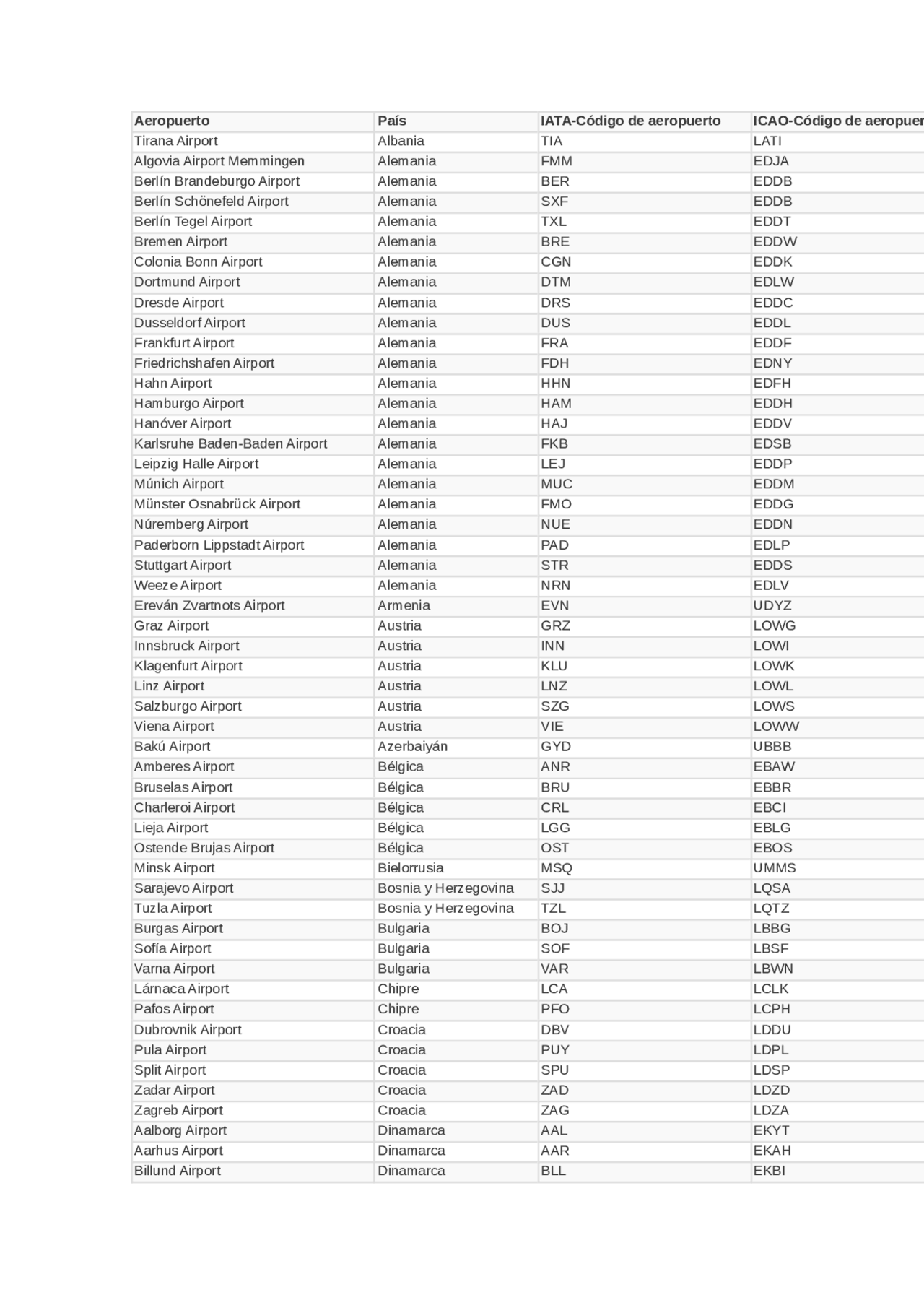 | Aeropuerto | País | IATA-Código de aeropuerto | ICAO-Código de aeropuer |
|---|---|---|---|
| Tirana Airport | Albania | TIA | LATI |
| Algovia Airport Memmingen | Alemania | FMM | EDJA |
| Berlín Brandeburgo Airport | Alemania | BER | EDDB |
| Berlín Schönefeld Airport | Alemania | SXF | EDDB |
| Berlín Tegel Airport | Alemania | TXL | EDDT |
| Bremen Airport | Alemania | BRE | EDDW |
| Colonia Bonn Airport | Alemania | CGN | EDDK |
| Dortmund Airport | Alemania | DTM | EDLW |
| Dresde Airport | Alemania | DRS | EDDC |
| Dusseldorf Airport | Alemania | DUS | EDDL |
| Frankfurt Airport | Alemania | FRA | EDDF |
| Friedrichshafen Airport | Alemania | FDH | EDNY |
| Hahn Airport | Alemania | HHN | EDFH |
| Hamburgo Airport | Alemania | HAM | EDDH |
| Hanóver Airport | Alemania | HAJ | EDDV |
| Karlsruhe Baden-Baden Airport | Alemania | FKB | EDSB |
| Leipzig Halle Airport | Alemania | LEJ | EDDP |
| Múnich Airport | Alemania | MUC | EDDM |
| Münster Osnabrück Airport | Alemania | FMO | EDDG |
| Núremberg Airport | Alemania | NUE | EDDN |
| Paderborn Lippstadt Airport | Alemania | PAD | EDLP |
| Stuttgart Airport | Alemania | STR | EDDS |
| Weeze Airport | Alemania | NRN | EDLV |
| Ereván Zvartnots Airport | Armenia | EVN | UDYZ |
| Graz Airport | Austria | GRZ | LOWG |
| Innsbruck Airport | Austria | INN | LOWI |
| Klagenfurt Airport | Austria | KLU | LOWK |
| Linz Airport | Austria | LNZ | LOWL |
| Salzburgo Airport | Austria | SZG | LOWS |
| Viena Airport | Austria | VIE | LOWW |
| Bakú Airport | Azerbaiyán | GYD | UBBB |
| Amberes Airport | Bélgica | ANR | EBAW |
| Bruselas Airport | Bélgica | BRU | EBBR |
| Charleroi Airport | Bélgica | CRL | EBCI |
| Lieja Airport | Bélgica | LGG | EBLG |
| Ostende Brujas Airport | Bélgica | OST | EBOS |
| Minsk Airport | Bielorrusia | MSQ | UMMS |
| Sarajevo Airport | Bosnia y Herzegovina | SJJ | LQSA |
| Tuzla Airport | Bosnia y Herzegovina | TZL | LQTZ |
| Burgas Airport | Bulgaria | BOJ | LBBG |
| Sofía Airport | Bulgaria | SOF | LBSF |
| Varna Airport | Bulgaria | VAR | LBWN |
| Lárnaca Airport | Chipre | LCA | LCLK |
| Pafos Airport | Chipre | PFO | LCPH |
| Dubrovnik Airport | Croacia | DBV | LDDU |
| Pula Airport | Croacia | PUY | LDPL |
| Split Airport | Croacia | SPU | LDSP |
| Zadar Airport | Croacia | ZAD | LDZD |
| Zagreb Airport | Croacia | ZAG | LDZA |
| Aalborg Airport | Dinamarca | AAL | EKYT |
| Aarhus Airport | Dinamarca | AAR | EKAH |
| Billund Airport | Dinamarca | BLL | EKBI |